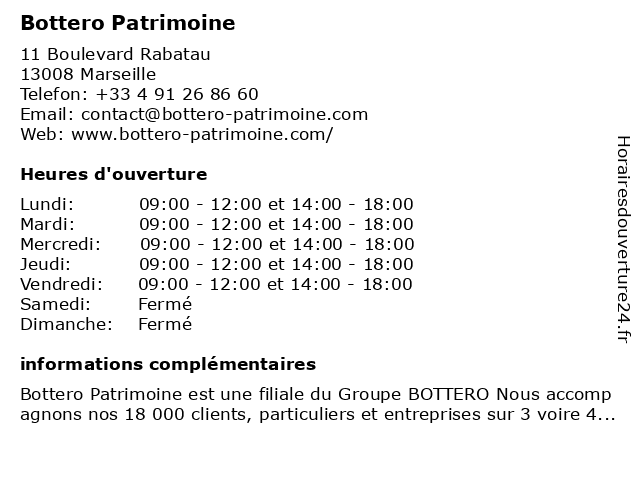 Bottero Patrimoine

11 Boulevard Rabatau
13008 Marseille
Telefon: +33 4 91 26 86 60
Email: contact@bottero-patrimoine.com
Web: www.bottero-patrimoine.com/

Heures d'ouverture

| Lundi: | 09:00 - 12:00 et 14:00 - 18:00 |
|---|---|
| Mardi: | 09:00 - 12:00 et 14:00 - 18:00 |
| Mercredi: | 09:00 - 12:00 et 14:00 - 18:00 |
| Jeudi: | 09:00 - 12:00 et 14:00 - 18:00 |
| Vendredi: | 09:00 - 12:00 et 14:00 - 18:00 |
| Samedi: | Fermé |
| Dimanche: | Fermé |

informations complémentaires

Bottero Patrimoine est une filiale du Groupe BOTTERO Nous accomp agnons nos 18 000 clients, particuliers et entreprises sur 3 voire 4...

Horairesdouverture24.fr